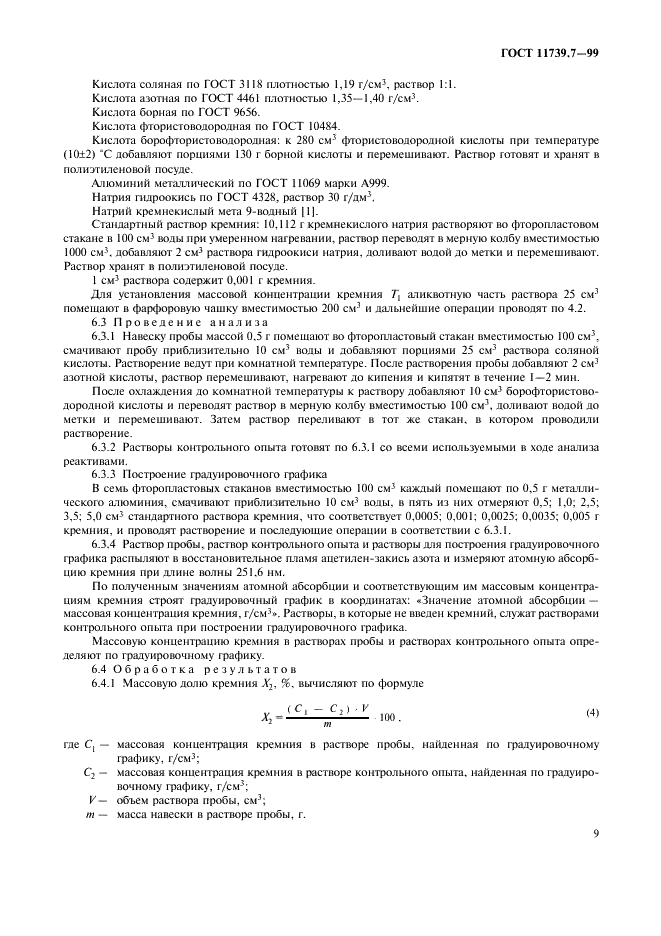 ГОСТ 11739.7—99

Кислота соляная по ГОСТ 3118 плотностью 1,19 г/см$^3$, раствор 1:1.

Кислота азотная по ГОСТ 4461 плотностью 1,35—1,40 г/см$^3$.

Кислота борная по ГОСТ 9656.

Кислота фтористоводородная по ГОСТ 10484.

Кислота борофтористоводородная: к 280 см$^3$ фтористоводородной кислоты при температуре (10±2) °С добавляют порциями 130 г борной кислоты и перемешивают. Раствор готовят и хранят в полиэтиленовой посуде.

Алюминий металлический по ГОСТ 11069 марки А999.

Натрия гидроокись по ГОСТ 4328, раствор 30 г/дм$^3$.

Натрий кремнекислый мета 9-водный [1].

Стандартный раствор кремния: 10,112 г кремнекислого натрия растворяют во фторопластовом стакане в 100 см$^3$ воды при умеренном нагревании, раствор переводят в мерную колбу вместимостью 1000 см$^3$, добавляют 2 см$^3$ раствора гидроокиси натрия, доливают водой до метки и перемешивают. Раствор хранят в полиэтиленовой посуде.

1 см$^3$ раствора содержит 0,001 г кремния.

Для установления массовой концентрации кремния $T_1$ аликвотную часть раствора 25 см$^3$ помещают в фарфоровую чашку вместимостью 200 см$^3$ и дальнейшие операции проводят по 4.2.

6.3 Проведение анализа

6.3.1 Навеску пробы массой 0,5 г помещают во фторопластовый стакан вместимостью 100 см$^3$, смачивают пробу приблизительно 10 см$^3$ воды и добавляют порциями 25 см$^3$ раствора соляной кислоты. Растворение ведут при комнатной температуре. После растворения пробы добавляют 2 см$^3$ азотной кислоты, раствор перемешивают, нагревают до кипения и кипятят в течение 1—2 мин.

После охлаждения до комнатной температуры к раствору добавляют 10 см$^3$ борофтористоводородной кислоты и переводят раствор в мерную колбу вместимостью 100 см$^3$, доливают водой до метки и перемешивают. Затем раствор переливают в тот же стакан, в котором проводили растворение.

6.3.2 Растворы контрольного опыта готовят по 6.3.1 со всеми используемыми в ходе анализа реактивами.

6.3.3 Построение градуировочного графика

В семь фторопластовых стаканов вместимостью 100 см$^3$ каждый помещают по 0,5 г металлического алюминия, смачивают приблизительно 10 см$^3$ воды, в пять из них отмеряют 0,5; 1,0; 2,5; 3,5; 5,0 см$^3$ стандартного раствора кремния, что соответствует 0,0005; 0,001; 0,0025; 0,0035; 0,005 г кремния, и проводят растворение и последующие операции в соответствии с 6.3.1.

6.3.4 Раствор пробы, раствор контрольного опыта и растворы для построения градуировочного графика распыляют в восстановительное пламя ацетилен-закись азота и измеряют атомную абсорбцию кремния при длине волны 251,6 нм.

По полученным значениям атомной абсорбции и соответствующим им массовым концентрациям кремния строят градуировочный график в координатах: «Значение атомной абсорбции — массовая концентрация кремния, г/см$^3$». Растворы, в которые не введен кремний, служат растворами контрольного опыта при построении градуировочного графика.

Массовую концентрацию кремния в растворах пробы и растворах контрольного опыта определяют по градуировочному графику.

6.4 Обработка результатов

6.4.1 Массовую долю кремния $X_2$, %, вычисляют по формуле

$X_2 = \frac{(C_1 - C_2) \cdot V}{m} \cdot 100$, (4)

где $C_1$ — массовая концентрация кремния в растворе пробы, найденная по градуировочному графику, г/см$^3$;

$C_2$ — массовая концентрация кремния в растворе контрольного опыта, найденная по градуировочному графику, г/см$^3$;

$V$ — объем раствора пробы, см$^3$;

$m$ — масса навески в растворе пробы, г.

9